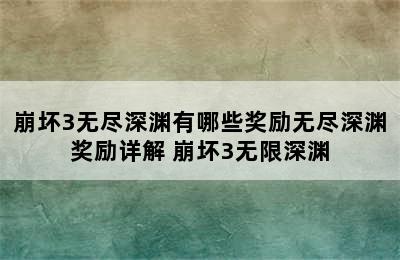 崩坏3无尽深渊有哪些奖励无尽深渊奖励详解 崩坏3无限深渊